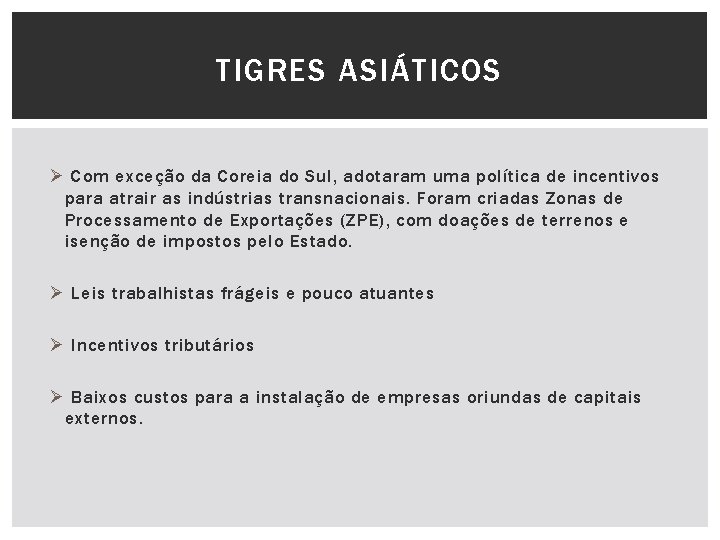 TIGRES ASIÁTICOS

➢ Com exceção da Coreia do Sul, adotaram uma política de incentivos para atrair as indústrias transnacionais. Foram criadas Zonas de Processamento de Exportações (ZPE), com doações de terrenos e isenção de impostos pelo Estado.

➢ Leis trabalhistas frágeis e pouco atuantes

➢ Incentivos tributários

➢ Baixos custos para a instalação de empresas oriundas de capitais externos.